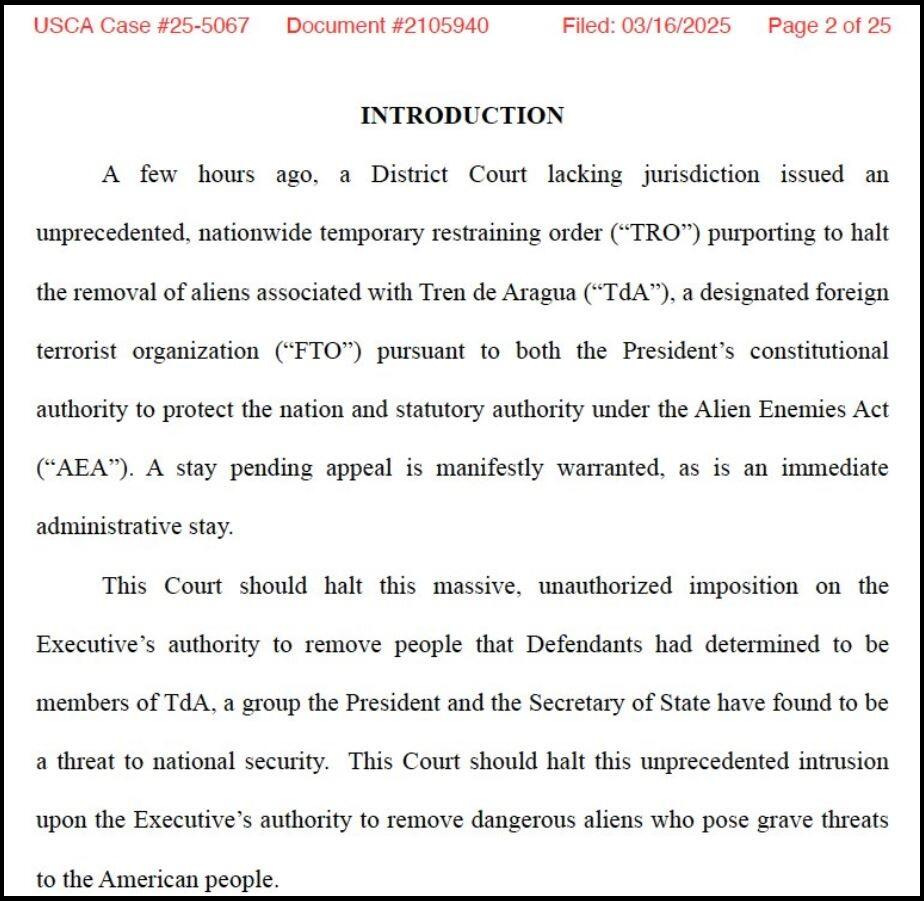 USCA Case #25-5067 Document #2105940 Filed: 03/16/2025 Page 2 of 25

INTRODUCTION

A few hours ago, a District Court lacking jurisdiction issued an unprecedented, nationwide temporary restraining order ("TRO") purporting to halt the removal of aliens associated with Tren de Aragua ("TdA"), a designated foreign terrorist organization ("FTO") pursuant to both the President's constitutional authority to protect the nation and statutory authority under the Alien Enemies Act ("AEA"). A stay pending appeal is manifestly warranted, as is an immediate administrative stay.

This Court should halt this massive, unauthorized imposition on the Executive's authority to remove people that Defendants had determined to be members of TdA, a group the President and the Secretary of State have found to be a threat to national security. This Court should halt this unprecedented intrusion upon the Executive's authority to remove dangerous aliens who pose grave threats to the American people.